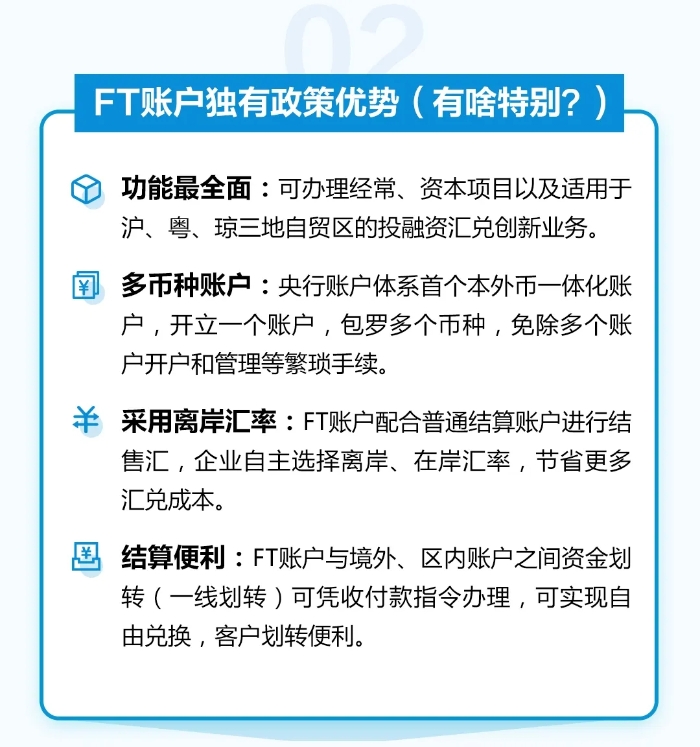 02

FT账户独有政策优势（有啥特别？）

功能最全面：可办理经常、资本项目以及适用于沪、粤、琼三地自贸区的投融资汇兑创新业务。

多币种账户：央行账户体系首个本外币一体化账户，开立一个账户，包罗多个币种，免除多个账户开户和管理等繁琐手续。

采用离岸汇率：FT账户配合普通结算账户进行结售汇，企业自主选择离岸、在岸汇率，节省更多汇兑成本。

结算便利：FT账户与境外、区内账户之间资金划转（一线划转）可凭收付款指令办理，可实现自由兑换，客户划转便利。